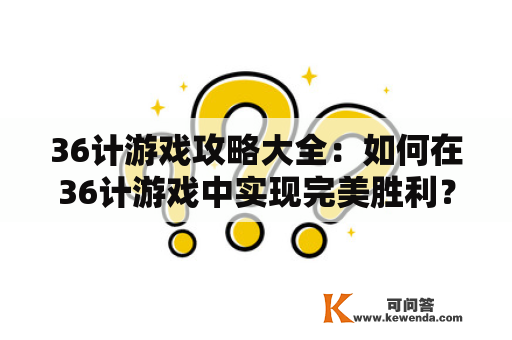 36计游戏攻略大全：如何在36计游戏中实现完美胜利？

K 可问答
www.kewenda.com